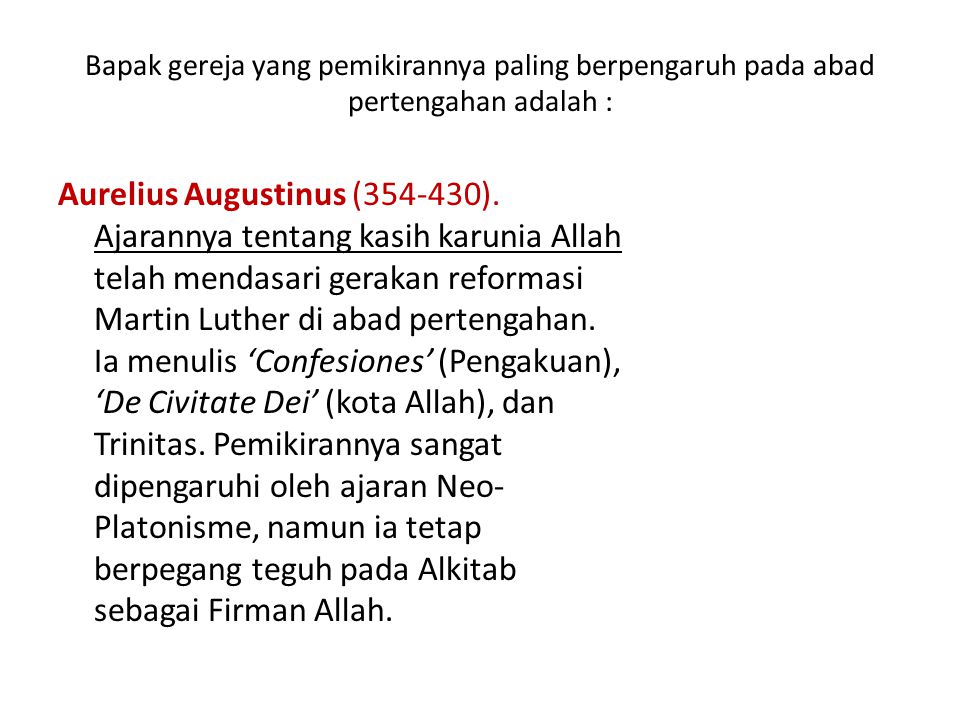 Bapak gereja yang pemikirannya paling berpengaruh pada abad pertengahan adalah :

Aurelius Augustinus (354-430). Ajarannya tentang kasih karunia Allah telah mendasari gerakan reformasi Martin Luther di abad pertengahan. Ia menulis ‘Confesiones’ (Pengakuan), ‘De Civitate Dei’ (kota Allah), dan Trinitas. Pemikirannya sangat dipengaruhi oleh ajaran Neo-Platonisme, namun ia tetap berpegang teguh pada Alkitab sebagai Firman Allah.